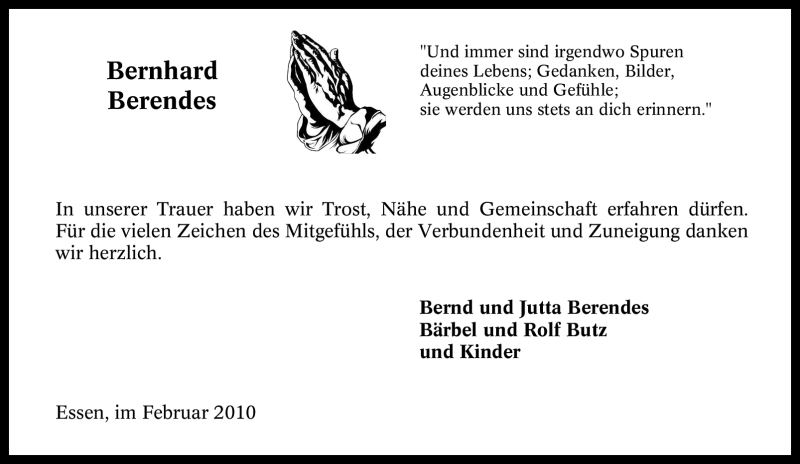 Bernhard
Berendes

"Und immer sind irgendwo Spuren
deines Lebens; Gedanken, Bilder,
Augenblicke und Gefühle;
sie werden uns stets an dich erinnern."

In unserer Trauer haben wir Trost, Nähe und Gemeinschaft erfahren dürfen. Für die vielen Zeichen des Mitgefühls, der Verbundenheit und Zuneigung danken wir herzlich.

Bernd und Jutta Berendes
Bärbel und Rolf Butz
und Kinder

Essen, im Februar 2010